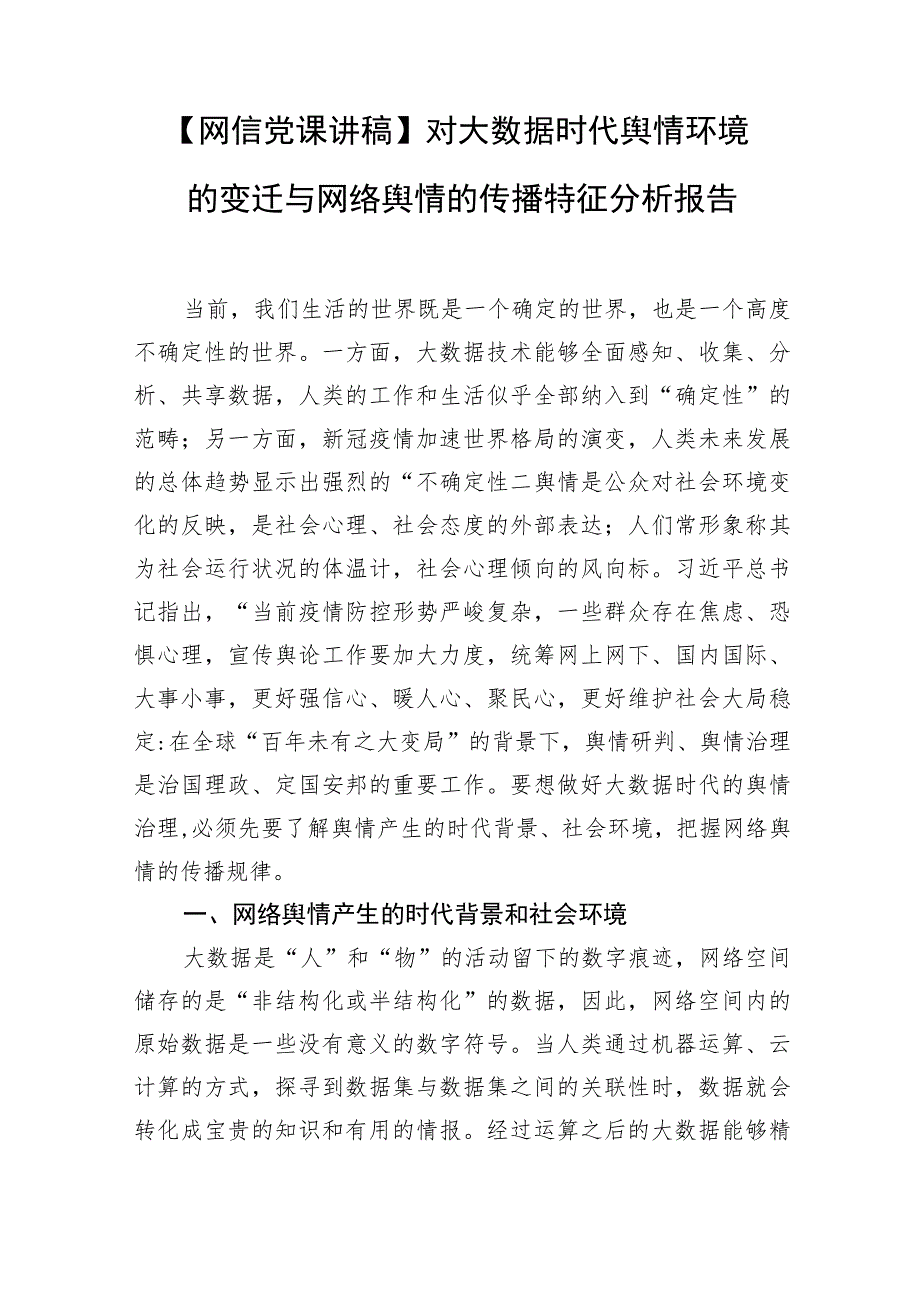 【网信党课讲稿】对大数据时代舆情环境的变迁与网络舆情的传播特征分析报告

当前，我们生活的世界既是一个确定的世界，也是一个高度不确定性的世界。一方面，大数据技术能够全面感知、收集、分析、共享数据，人类的工作和生活似乎全部纳入到“确定性”的范畴；另一方面，新冠疫情加速世界格局的演变，人类未来发展的总体趋势显示出强烈的“不确定性二舆情是公众对社会环境变化的反映，是社会心理、社会态度的外部表达；人们常形象称其为社会运行状况的体温计，社会心理倾向的风向标。习近平总书记指出，“当前疫情防控形势严峻复杂，一些群众存在焦虑、恐惧心理，宣传舆论工作要加大力度，统筹网上网下、国内国际、大事小事，更好强信心、暖人心、聚民心，更好维护社会大局稳定:在全球“百年未有之大变局”的背景下，舆情研判、舆情治理是治国理政、定国安邦的重要工作。要想做好大数据时代的舆情治理,必须先要了解舆情产生的时代背景、社会环境，把握网络舆情的传播规律。

一、网络舆情产生的时代背景和社会环境

大数据是“人”和“物”的活动留下的数字痕迹，网络空间储存的是“非结构化或半结构化”的数据，因此，网络空间内的原始数据是一些没有意义的数字符号。当人类通过机器运算、云计算的方式，探寻到数据集与数据集之间的关联性时，数据就会转化成宝贵的知识和有用的情报。经过运算之后的大数据能够精